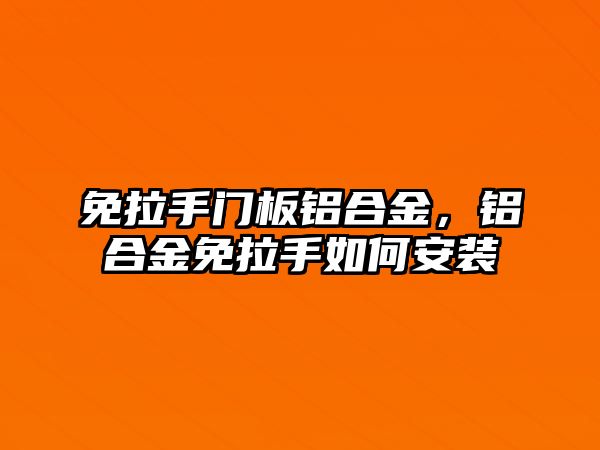 免拉手门板铝合金，铝合金免拉手如何安装